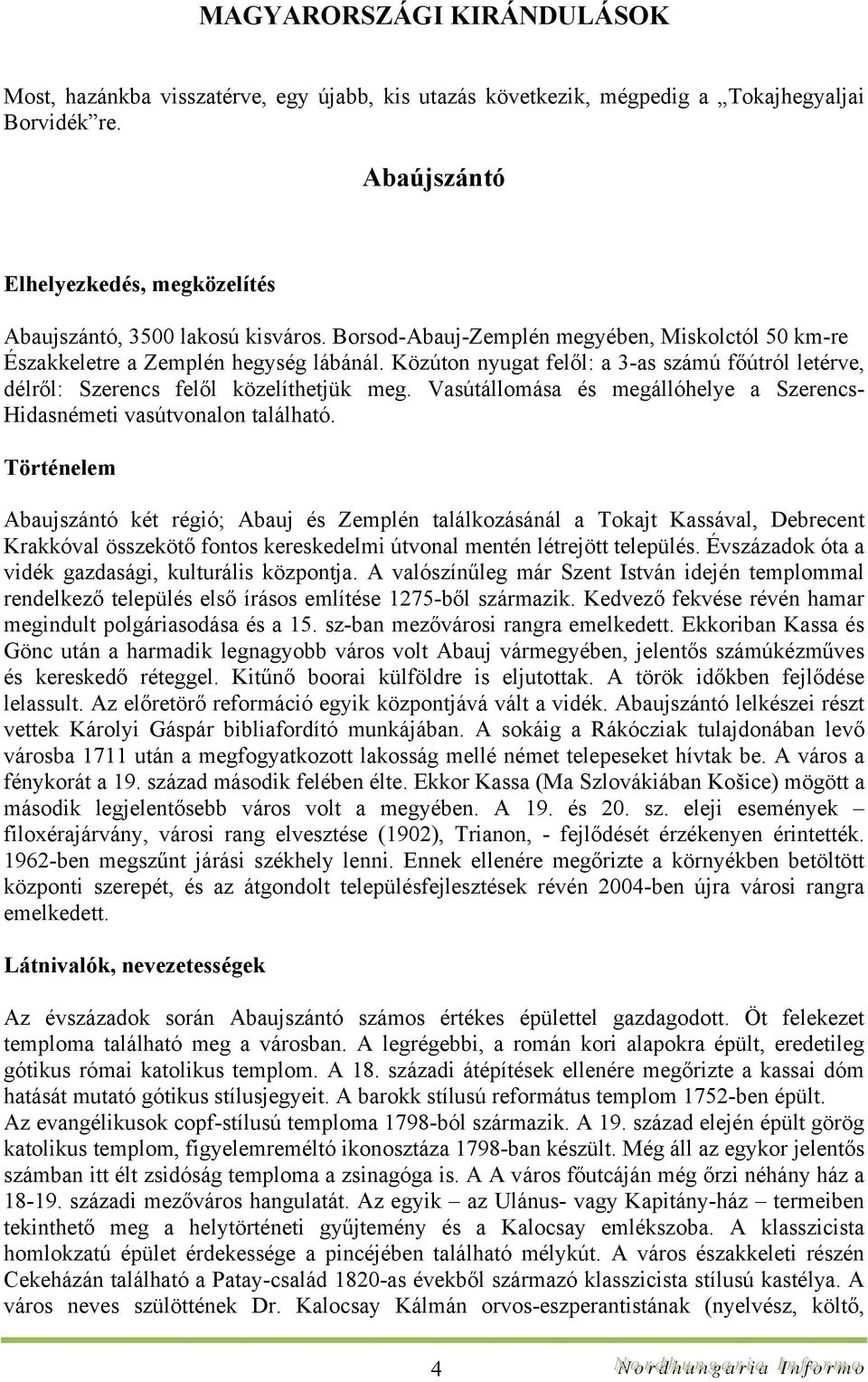 MAGYARORSZÁGI KIRÁNDULÁSOK

Most, hazánkba visszatérve, egy újabb, kis utazás következik, mégpedig a „Tokajhegyaljai Borvidék”re.

Abaújszántó

Elhelyezkedés, megközelítés

Abaujszántó, 3500 lakosú kisváros. Borsod-Abauj-Zemplén megyében, Miskolctól 50 km-re Északkeletre a Zemplén hegység lábánál. Közúton nyugat felől: a 3-as számú főútról letérve, délről: Szerencs felől közelíthetjük meg. Vasútállomása és megállóhelye a Szerencs-Hidasnémeti vasútvonalon található.

Történelem

Abaujszántó két régió; Abauj és Zemplén találkozásánál a Tokajt Kassával, Debrecent Krakkóval összekötő fontos kereskedelmi útvonal mentén létrejött település. Évszázadok óta a vidék gazdasági, kulturális központja. A valószínűleg már Szent István idején templommal rendelkező település első írásos említése 1275-ből származik. Kedvező fekvése révén hamar megindult polgáriasodása és a 15. sz-ban mezővárosi rangra emelkedett. Ekkoriban Kassa és Gönc után a harmadik legnagyobb város volt Abauj vármegyében, jelentős számúkézműves és kereskedő réteggel. Kitűnő boorai külföldre is eljutottak. A török időkben fejlődése lelassult. Az előretörő reformáció egyik központjává vált a vidék. Abaujszántó lelkészei részt vettek Károlyi Gáspár bibliafordító munkájában. A sokáig a Rákócziak tulajdonában levő városba 1711 után a megfogyatkozott lakosság mellé német telepeseket hívtak be. A város a fénykorát a 19. század második felében élte. Ekkor Kassa (Ma Szlovákiában Košice) mögött a második legjelentősebb város volt a megyében. A 19. és 20. sz. eleji események – filoxérajárvány, városi rang elvesztése (1902), Trianon, - fejlődését érzékenyen érintették. 1962-ben megszűnt járási székhely lenni. Ennek ellenére megőrizte a környékben betöltött központi szerepét, és az átgondolt településfejlesztések révén 2004-ben újra városi rangra emelkedett.

Látnivalók, nevezetességek

Az évszázadok során Abaujszántó számos értékes épülettel gazdagodott. Öt felekezet temploma található meg a városban. A legrégebbi, a román kori alapokra épült, eredetileg gótikus római katolikus templom. A 18. századi átépítések ellenére megőrizte a kassai dóm hatását mutató gótikus stílusjegyeit. A barokk stílusú református templom 1752-ben épült.
Az evangélikusok copf-stílusú temploma 1798-ból származik. A 19. század elején épült görög katolikus templom, figyelemreméltó ikonosztáza 1798-ban készült. Még áll az egykor jelentős számban itt élt zsidóság temploma a zsinagóga is. A A város főutcáján még őrzi néhány ház a 18-19. századi mezőváros hangulatát. Az egyik – az Ulánus- vagy Kapitány-ház – termeiben tekinthető meg a helytörténeti gyűjtemény és a Kalocsay emlékszoba. A klasszicista homlokzatú épület érdekessége a pincéjében található mélykút. A város északkeleti részén Cekeházán található a Patay-család 1820-as évekből származó klasszicista stílusú kastélya. A város neves szülöttének Dr. Kalocsay Kálmán orvos-eszperantistának (nyelvész, költő,

4

Nordhungaria Informo